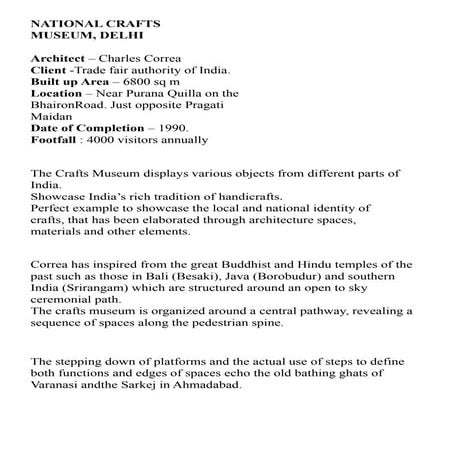 NATIONAL CRAFTS MUSEUM, DELHI

Architect – Charles Correa
Client -Trade fair authority of India.
Built up Area – 6800 sq m
Location – Near Purana Quilla on the BhaironRoad. Just opposite Pragati Maidan
Date of Completion – 1990.
Footfall : 4000 visitors annually

The Crafts Museum displays various objects from different parts of India.
Showcase India's rich tradition of handicrafts.
Perfect example to showcase the local and national identity of crafts, that has been elaborated through architecture spaces, materials and other elements.

Correa has inspired from the great Buddhist and Hindu temples of the past such as those in Bali (Besaki), Java (Borobudur) and southern India (Srirangam) which are structured around an open to sky ceremonial path.
The crafts museum is organized around a central pathway, revealing a sequence of spaces along the pedestrian spine.

The stepping down of platforms and the actual use of steps to define both functions and edges of spaces echo the old bathing ghats of Varanasi andthe Sarkej in Ahmadabad.